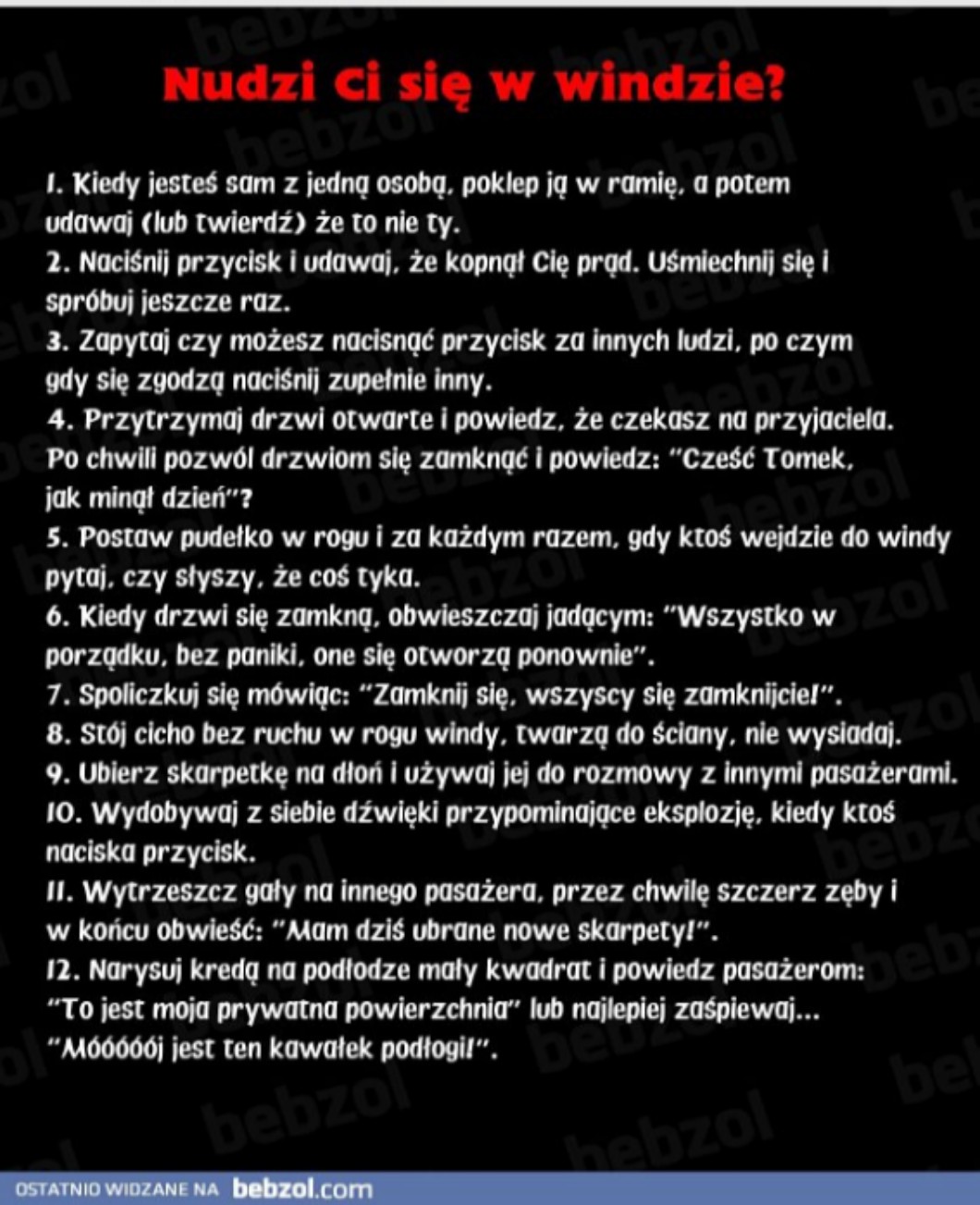 Nudzi Ci się w windzie?

1. Kiedy jesteś sam z jedną osobą, poklep ją w ramię, a potem udawaj (lub twierdź) że to nie ty.
2. Naciśnij przycisk i udawaj, że kopnął Cię prąd. Uśmiechnij się i spróbuj jeszcze raz.
3. Zapytaj czy możesz nacisnąć przycisk za innych ludzi, po czym gdy się zgodzą naciśnij zupełnie inny.
4. Przytrzymaj drzwi otwarte i powiedz, że czekasz na przyjaciela. Po chwili pozwól drzwiom się zamknąć i powiedz: "Cześć Tomek, jak minął dzień"?
5. Postaw pudełko w rogu i za każdym razem, gdy ktoś wejdzie do windy pytaj, czy słyszy, że coś tyka.
6. Kiedy drzwi się zamkną, obwieszczaj jadącym: "Wszystko w porządku, bez paniki, one się otworzą ponownie".
7. Spoliczkuj się mówiąc: "Zamknij się, wszyscy się zamknijcie!".
8. Stój cicho bez ruchu w rogu windy, twarzą do ściany, nie wysiadaj.
9. Ubierz skarpetkę na dłoń i używaj jej do rozmowy z innymi pasażerami.
10. Wydobywaj z siebie dźwięki przypominające eksplozję, kiedy ktoś naciska przycisk.
11. Wytrzeszcz gały na innego pasażera, przez chwilę szczerz zęby i w końcu obwieść: "Mam dziś ubrane nowe skarpety!".
12. Narysuj kredą na podłodze mały kwadrat i powiedz pasażerom: "To jest moja prywatna powierzchnia" lub najlepiej zaśpiewaj... "Móóóóój jest ten kawałek podłogi!".

OSTATNIO WIDZANE NA bebzol.com